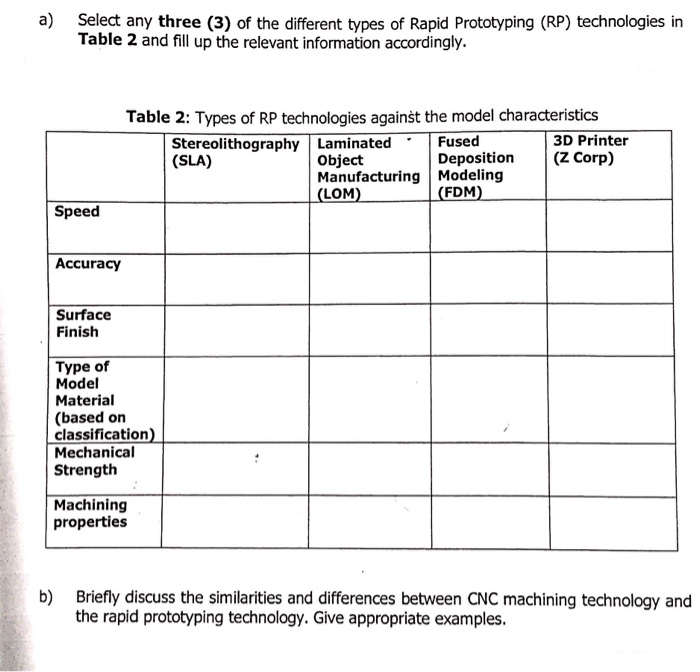 a) Select any **three (3)** of the different types of Rapid Prototyping (RP) technologies in **Table 2** and fill up the relevant information accordingly.

**Table 2**: Types of RP technologies against the model characteristics

| | Stereolithography (SLA) | Laminated Object Manufacturing (LOM) | Fused Deposition Modeling (FDM) | 3D Printer (Z Corp) |
|---|---|---|---|---|
| Speed | | | | |
| Accuracy | | | | |
| Surface Finish | | | | |
| Type of Model Material (based on classification) | | | | |
| Mechanical Strength | | | | |
| Machining properties | | | | |

b) Briefly discuss the similarities and differences between CNC machining technology and the rapid prototyping technology. Give appropriate examples.